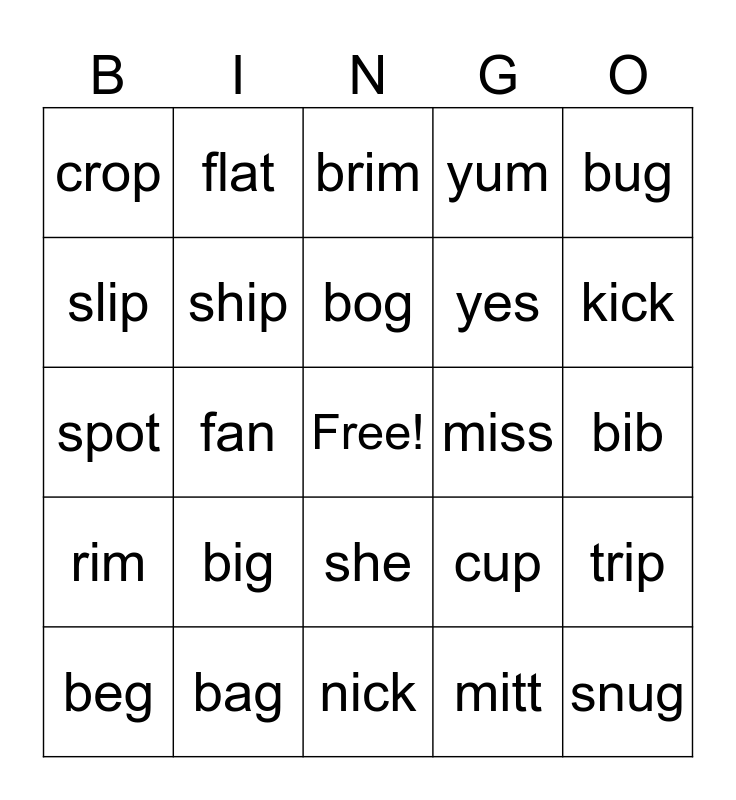 | B | I | N | G | O |
|---|---|---|---|---|
| crop | flat | brim | yum | bug |
| slip | ship | bog | yes | kick |
| spot | fan | Free! | miss | bib |
| rim | big | she | cup | trip |
| beg | bag | nick | mitt | snug |